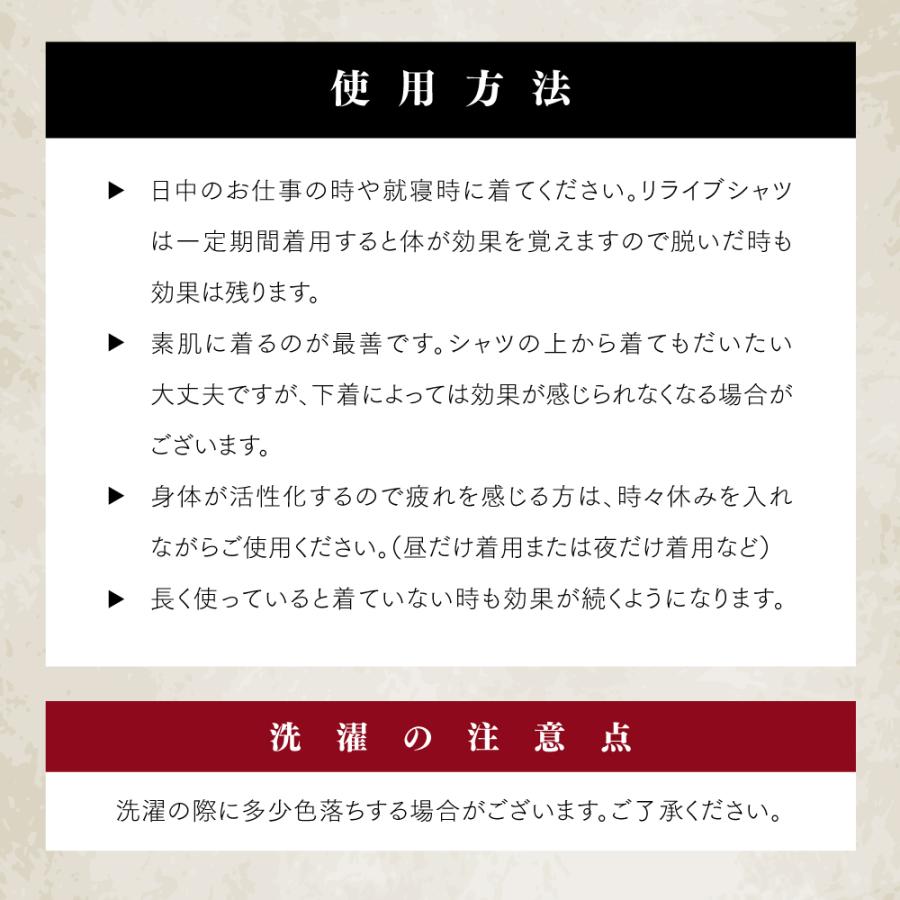 使用方法

▶ 日中のお仕事の時や就寝時に着てください。リライブシャツは一定期間着用すると体が効果を覚えますので脱いだ時も効果は残ります。

▶ 素肌に着るのが最善です。シャツの上から着てもだいたい大丈夫ですが、下着によっては効果が感じられなくなる場合がございます。

▶ 身体が活性化するので疲れを感じる方は、時々休みを入れながらご使用ください。（昼だけ着用または夜だけ着用など）

▶ 長く使っていると着ていない時も効果が続くようになります。

洗濯の注意点

洗濯の際に多少色落ちする場合がございます。ご了承ください。